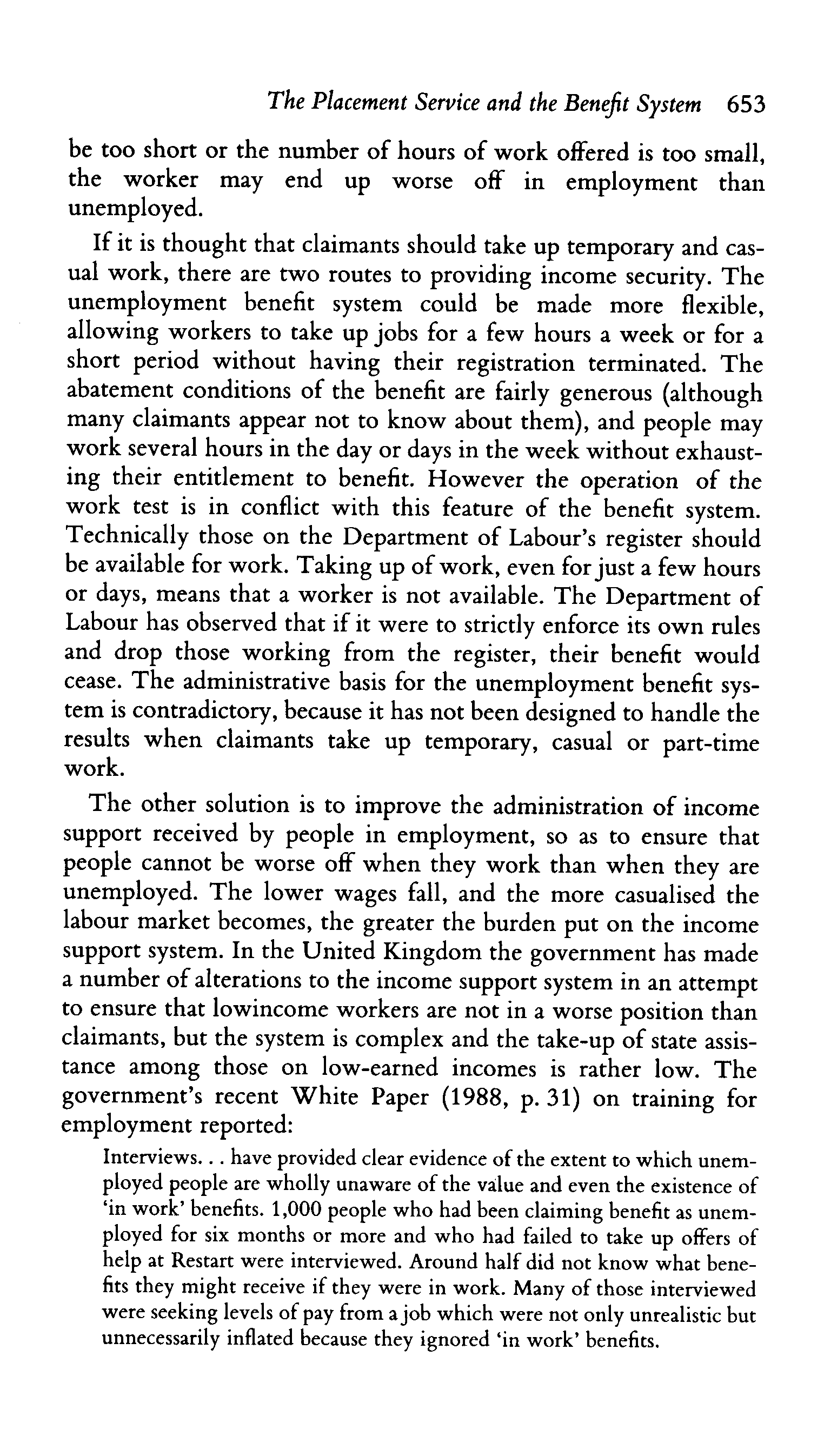 The Placement Service and the Benefit System 653

be too short or the number of hours of work offered is too small, the worker may end up worse off in employment than unemployed.

If it is thought that claimants should take up temporary and casual work, there are two routes to providing income security. The unemployment benefit system could be made more flexible, allowing workers to take up jobs for a few hours a week or for a short period without having their registration terminated. The abatement conditions of the benefit are fairly generous (although many claimants appear not to know about them), and people may work several hours in the day or days in the week without exhausting their entitlement to benefit. However the operation of the work test is in conflict with this feature of the benefit system. Technically those on the Department of Labour's register should be available for work. Taking up of work, even for just a few hours or days, means that a worker is not available. The Department of Labour has observed that if it were to strictly enforce its own rules and drop those working from the register, their benefit would cease. The administrative basis for the unemployment benefit system is contradictory, because it has not been designed to handle the results when claimants take up temporary, casual or part-time work.

The other solution is to improve the administration of income support received by people in employment, so as to ensure that people cannot be worse off when they work than when they are unemployed. The lower wages fall, and the more casualised the labour market becomes, the greater the burden put on the income support system. In the United Kingdom the government has made a number of alterations to the income support system in an attempt to ensure that lowincome workers are not in a worse position than claimants, but the system is complex and the take-up of state assistance among those on low-earned incomes is rather low. The government's recent White Paper (1988, p. 31) on training for employment reported:

Interviews. . . have provided clear evidence of the extent to which unemployed people are wholly unaware of the value and even the existence of 'in work' benefits. 1,000 people who had been claiming benefit as unemployed for six months or more and who had failed to take up offers of help at Restart were interviewed. Around half did not know what benefits they might receive if they were in work. Many of those interviewed were seeking levels of pay from a job which were not only unrealistic but unnecessarily inflated because they ignored 'in work' benefits.